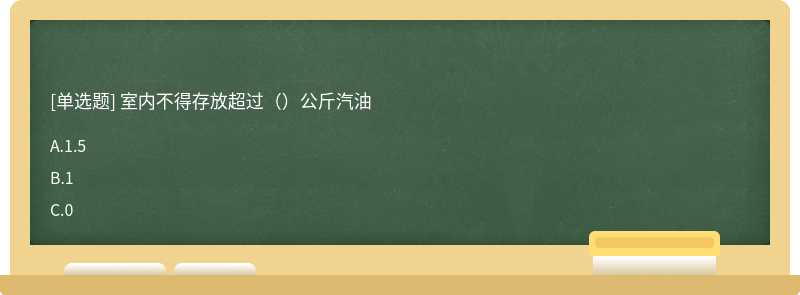 [单选题] 室内不得存放超过（）公斤汽油

A.1.5

B.1

C.0